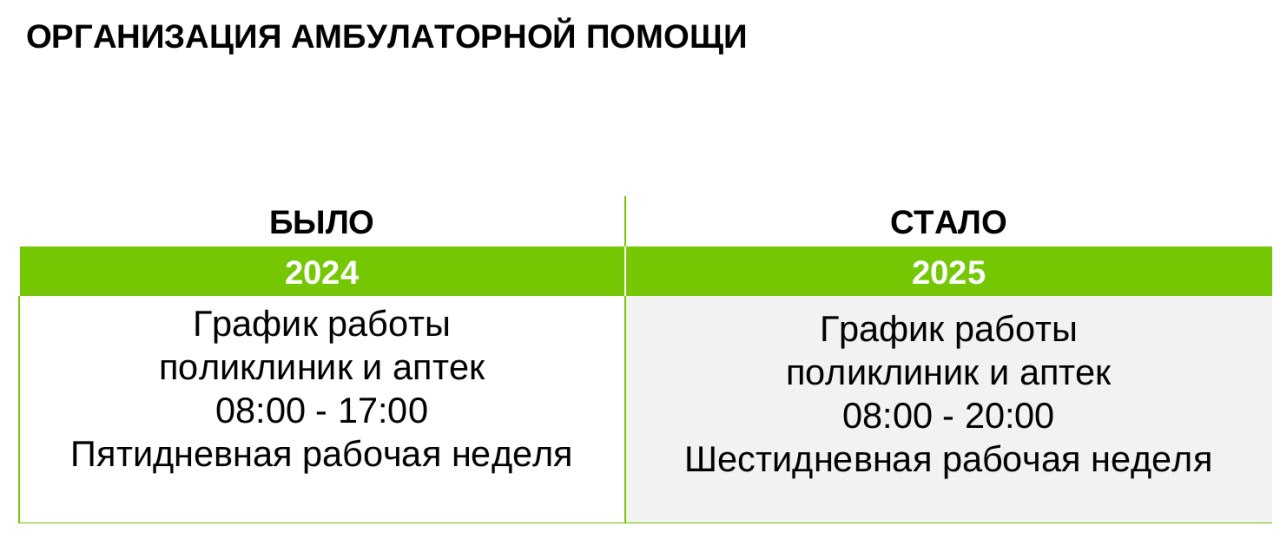 ОРГАНИЗАЦИЯ АМБУЛАТОРНОЙ ПОМОЩИ

| БЫЛО | СТАЛО |
|---|---|
| 2024 | 2025 |
| График работы поликлиник и аптек 08:00 - 17:00 Пятидневная рабочая неделя | График работы поликлиник и аптек 08:00 - 20:00 Шестидневная рабочая неделя |